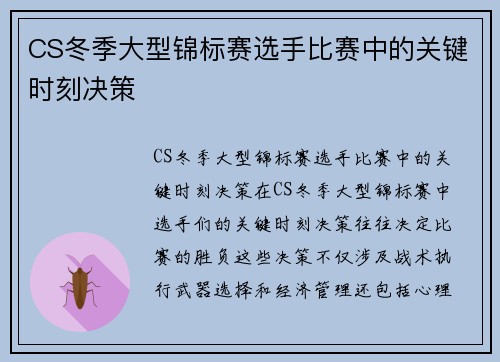 CS冬季大型锦标赛选手比赛中的关键时刻决策

CS冬季大型锦标赛选手比赛中的关键时刻决策在CS冬季大型锦标赛中选手们的关键时刻决策往往决定比赛的胜负这些决策不仅涉及战术执行武器选择和经济管理还包括心理